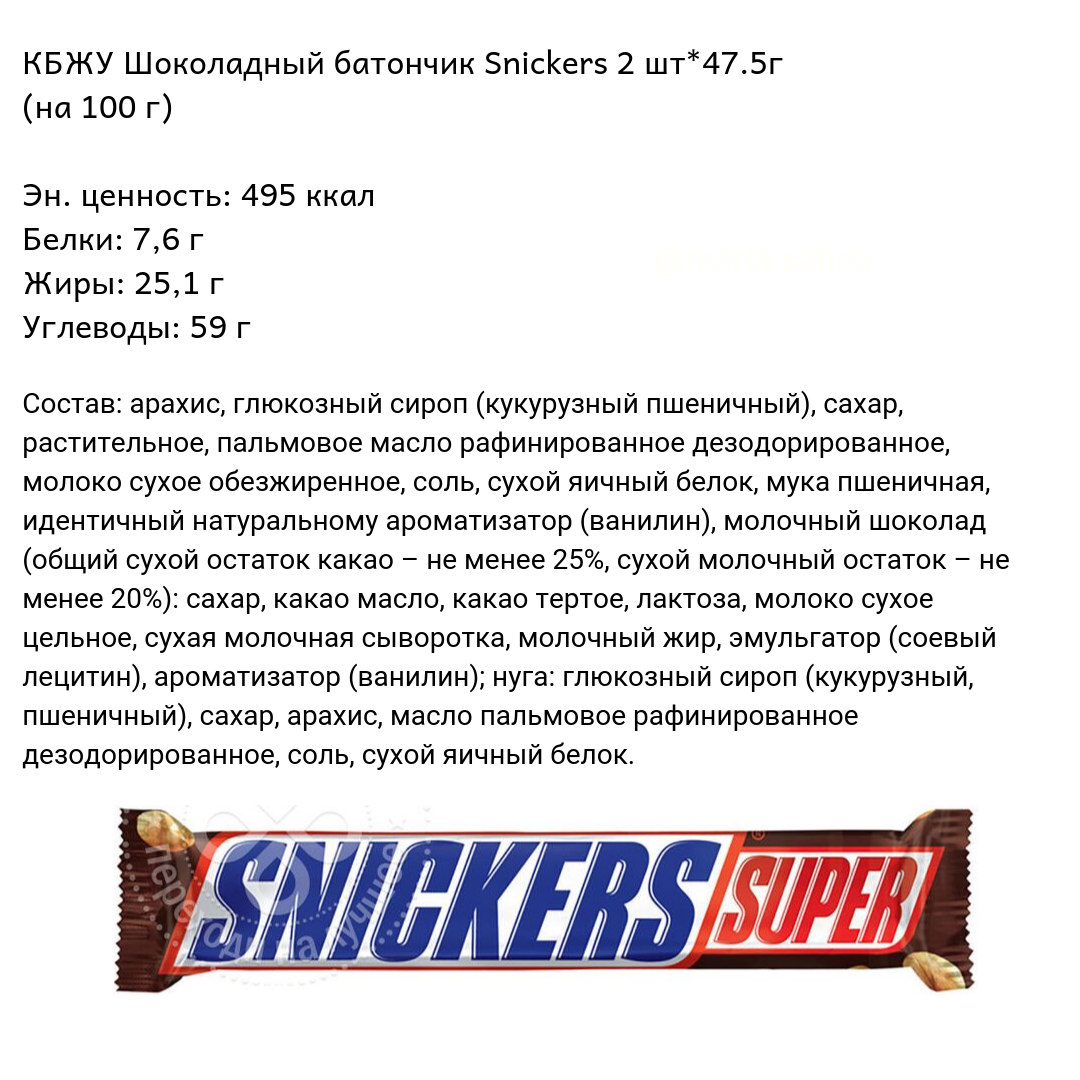 КБЖУ Шоколадный батончик Snickers 2 шт*47.5г
(на 100 г)

Эн. ценность: 495 ккал
Белки: 7,6 г
Жиры: 25,1 г
Углеводы: 59 г

Состав: арахис, глюкозный сироп (кукурузный пшеничный), сахар, растительное, пальмовое масло рафинированное дезодорированное, молоко сухое обезжиренное, соль, сухой яичный белок, мука пшеничная, идентичный натуральному ароматизатор (ванилин), молочный шоколад (общий сухой остаток какао – не менее 25%, сухой молочный остаток – не менее 20%): сахар, какао масло, какао тертое, лактоза, молоко сухое цельное, сухая молочная сыворотка, молочный жир, эмульгатор (соевый лецитин), ароматизатор (ванилин); нуга: глюкозный сироп (кукурузный, пшеничный), сахар, арахис, масло пальмовое рафинированное дезодорированное, соль, сухой яичный белок.

SNICKERS SUPER